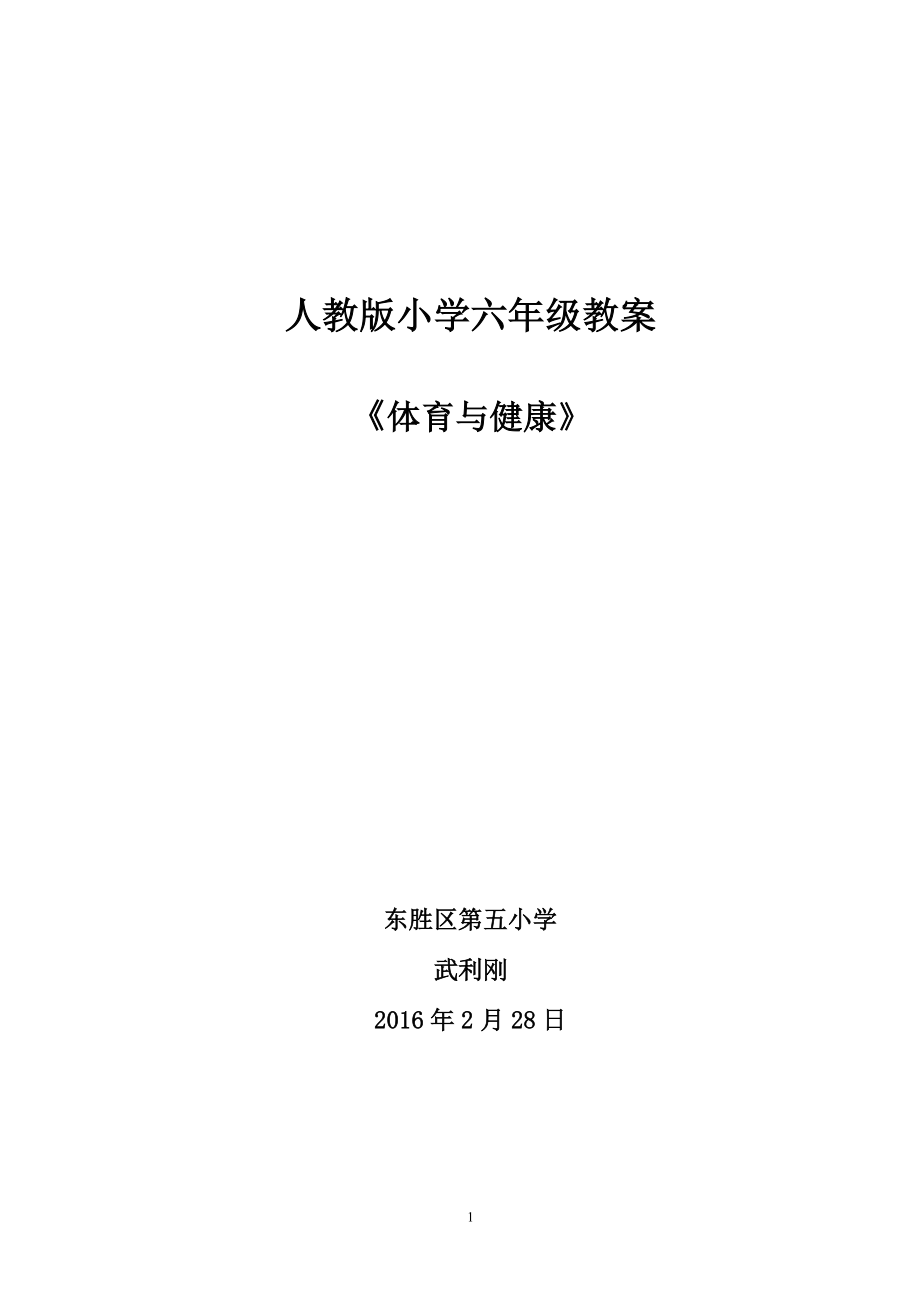 人教版小学六年级教案

《体育与健康》

东胜区第五小学

武利刚

2016 年 2 月 28 日

1